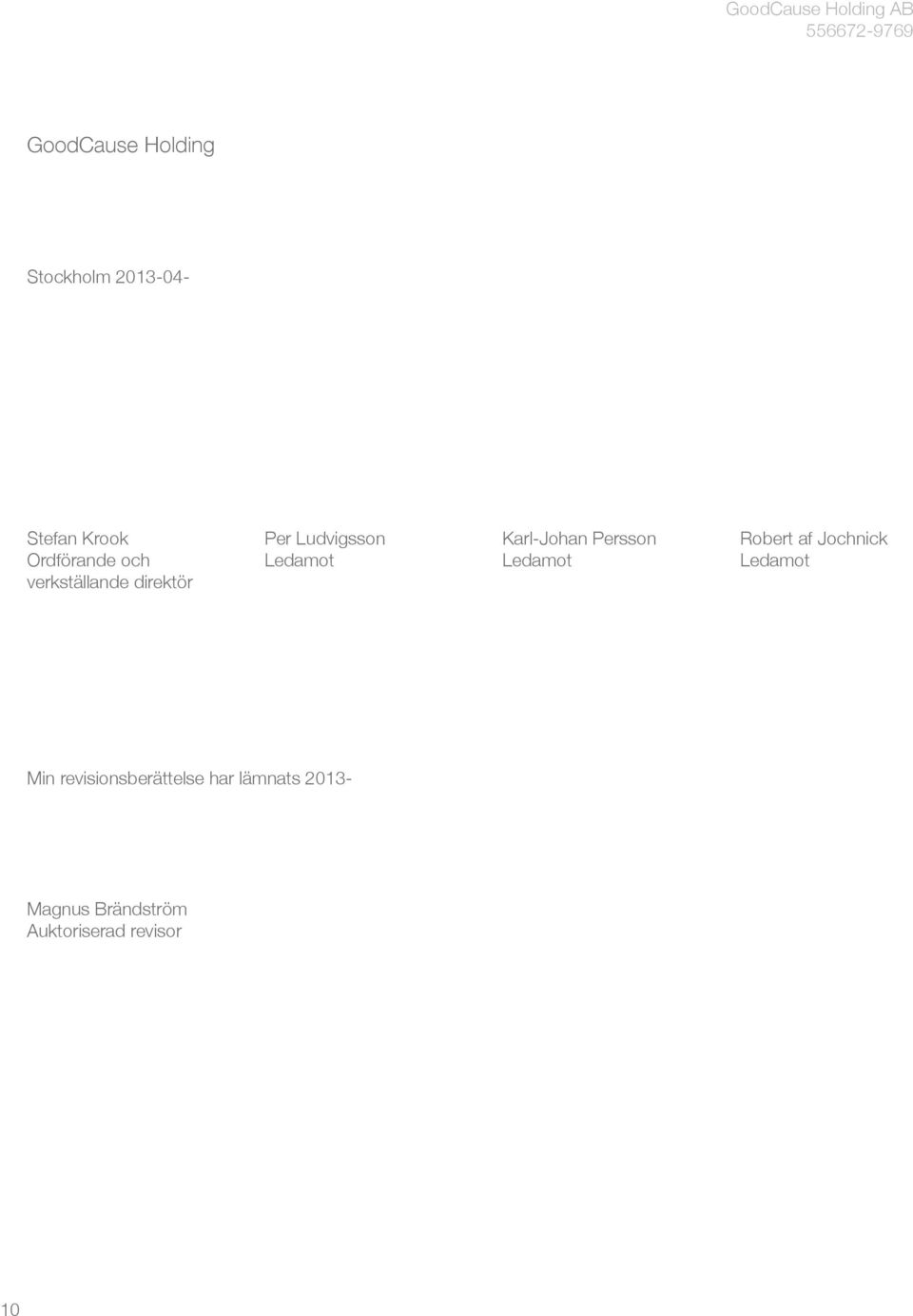 GoodCause Holding AB
556672-9769

GoodCause Holding

Stockholm 2013-04-

Stefan Krook
Ordförande och verkställande direktör

Per Ludvigsson
Ledamot

Karl-Johan Persson
Ledamot

Robert af Jochnick
Ledamot

Min revisionsberättelse har lämnats 2013-

Magnus Brändström
Auktoriserad revisor

10